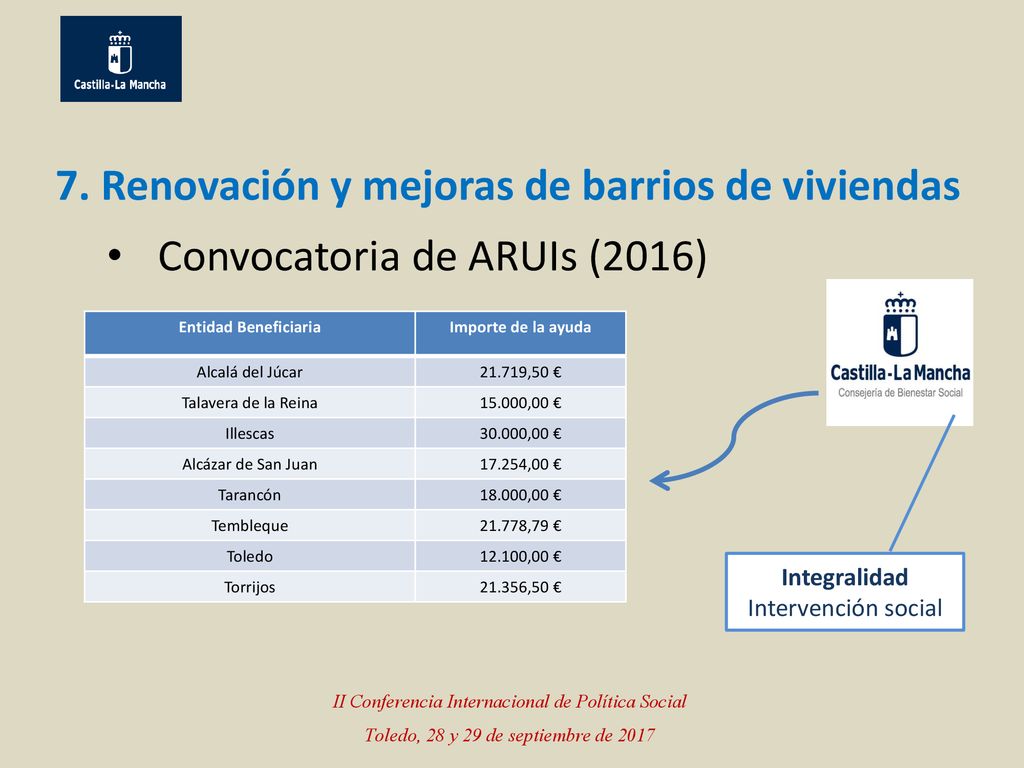 Castilla-La Mancha

7. Renovación y mejoras de barrios de viviendas

• Convocatoria de ARUIs (2016)

| Entidad Beneficiaria | Importe de la ayuda |
|---|---|
| Alcalá del Júcar | 21.719,50 € |
| Talavera de la Reina | 15.000,00 € |
| Illescas | 30.000,00 € |
| Alcázar de San Juan | 17.254,00 € |
| Tarancón | 18.000,00 € |
| Tembleque | 21.778,79 € |
| Toledo | 12.100,00 € |
| Torrijos | 21.356,50 € |

Castilla-La Mancha
Consejería de Bienestar Social

Integralidad
Intervención social

II Conferencia Internacional de Política Social
Toledo, 28 y 29 de septiembre de 2017